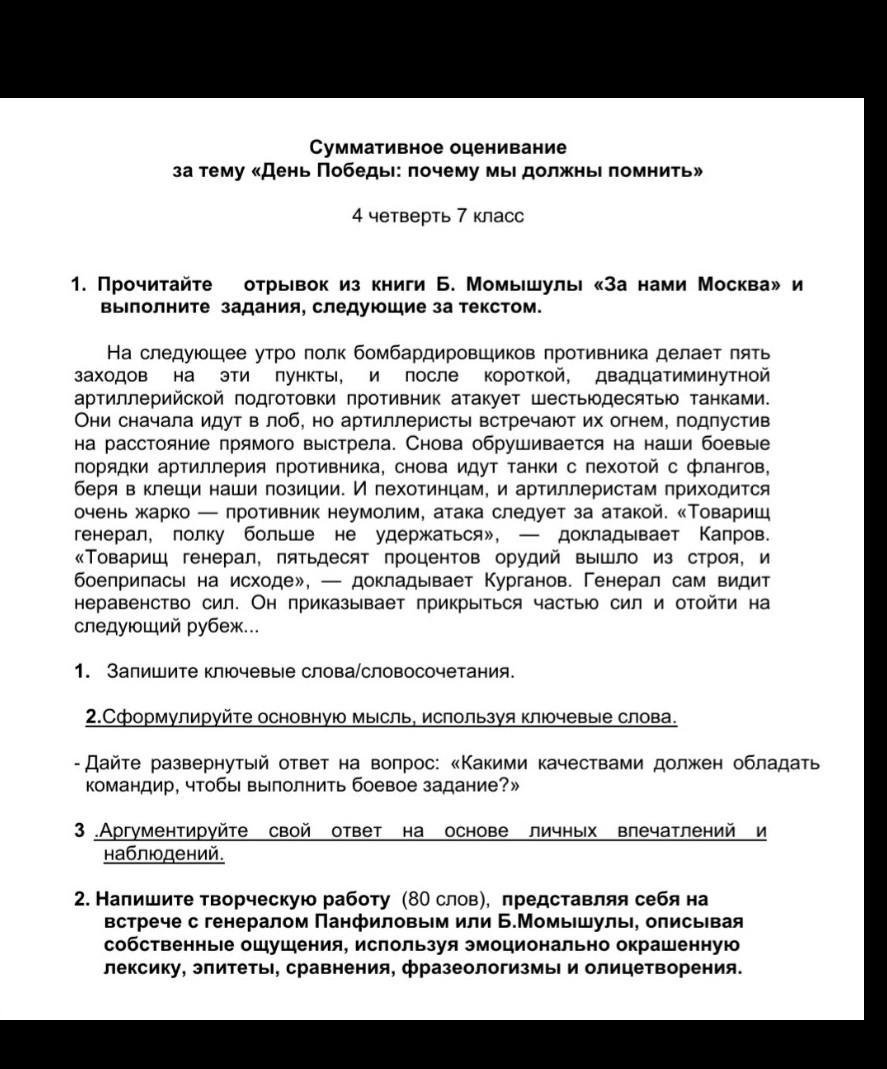 Суммативное оценивание
за тему «День Победы: почему мы должны помнить»

4 четверть 7 класс

1. Прочитайте отрывок из книги Б. Момышулы «За нами Москва» и выполните задания, следующие за текстом.

На следующее утро полк бомбардировщиков противника делает пять заходов на эти пункты, и после короткой, двадцатиминутной артиллерийской подготовки противник атакует шестьюдесятью танками. Они сначала идут в лоб, но артиллеристы встречают их огнем, подпустив на расстояние прямого выстрела. Снова обрушивается на наши боевые порядки артиллерия противника, снова идут танки с пехотой с флангов, беря в клещи наши позиции. И пехотинцам, и артиллеристам приходится очень жарко — противник неумолим, атака следует за атакой. «Товарищ генерал, полку больше не удержаться», — докладывает Капров. «Товарищ генерал, пятьдесят процентов орудий вышло из строя, и боеприпасы на исходе», — докладывает Курганов. Генерал сам видит неравенство сил. Он приказывает прикрыться частью сил и отойти на следующий рубеж...

1. Запишите ключевые слова/словосочетания.

2.Сформулируйте основную мысль, используя ключевые слова.

- Дайте развернутый ответ на вопрос: «Какими качествами должен обладать командир, чтобы выполнить боевое задание?»

3 .Аргументируйте свой ответ на основе личных впечатлений и наблюдений.

2. Напишите творческую работу (80 слов), представляя себя на встрече с генералом Панфиловым или Б.Момышулы, описывая собственные ощущения, используя эмоционально окрашенную лексику, эпитеты, сравнения, фразеологизмы и олицетворения.